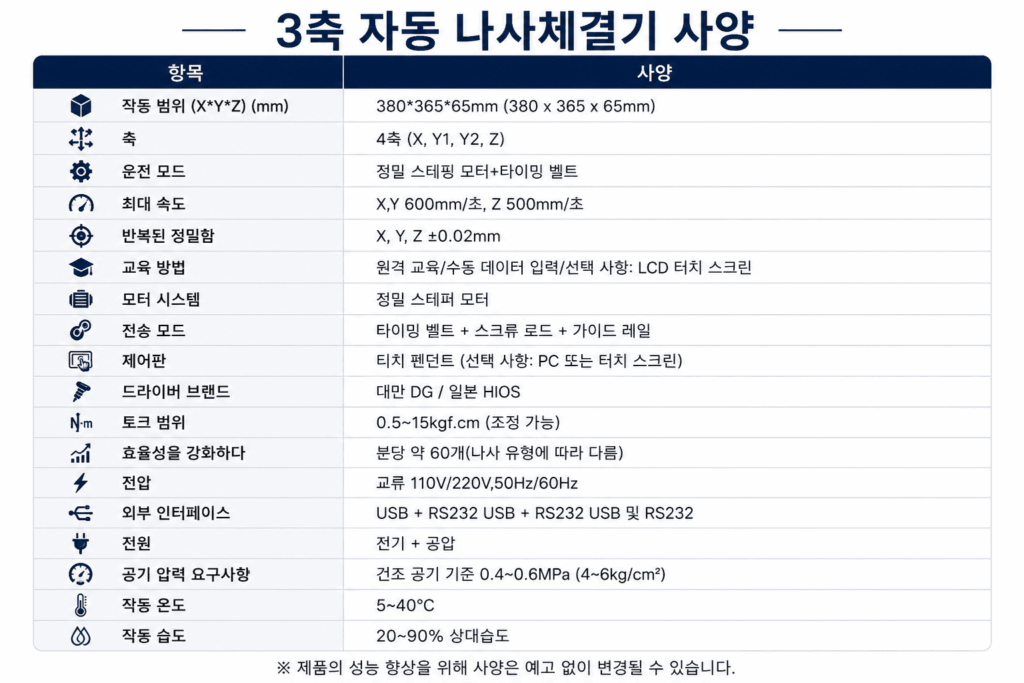 3축 자동 나사체결기 사양

| 항목 | 사양 |
|---|---|
| 작동 범위 (X*Y*Z) (mm) | 380*365*65mm (380 x 365 x 65mm) |
| 축 | 4축 (X, Y1, Y2, Z) |
| 운전 모드 | 정밀 스테핑 모터+타이밍 벨트 |
| 최대 속도 | X,Y 600mm/초, Z 500mm/초 |
| 반복된 정밀함 | X, Y, Z ±0.02mm |
| 교육 방법 | 원격 교육/수동 데이터 입력/선택 사항: LCD 터치 스크린 |
| 모터 시스템 | 정밀 스테퍼 모터 |
| 전송 모드 | 타이밍 벨트 + 스크류 로드 + 가이드 레일 |
| 제어판 | 티치 펜던트 (선택 사항: PC 또는 터치 스크린) |
| 드라이버 브랜드 | 대만 DG / 일본 HIOS |
| 토크 범위 | 0.5~15kgf.cm (조정 가능) |
| 효율성을 강화하다 | 분당 약 60개(나사 유형에 따라 다름) |
| 전압 | 교류 110V/220V,50Hz/60Hz |
| 외부 인터페이스 | USB + RS232 USB + RS232 USB 및 RS232 |
| 전원 | 전기 + 공압 |
| 공기 압력 요구사항 | 건조 공기 기준 0.4~0.6MPa (4~6kg/cm²) |
| 작동 온도 | 5~40°C |
| 작동 습도 | 20~90% 상대습도 |

※ 제품의 성능 향상을 위해 사양은 예고 없이 변경될 수 있습니다.